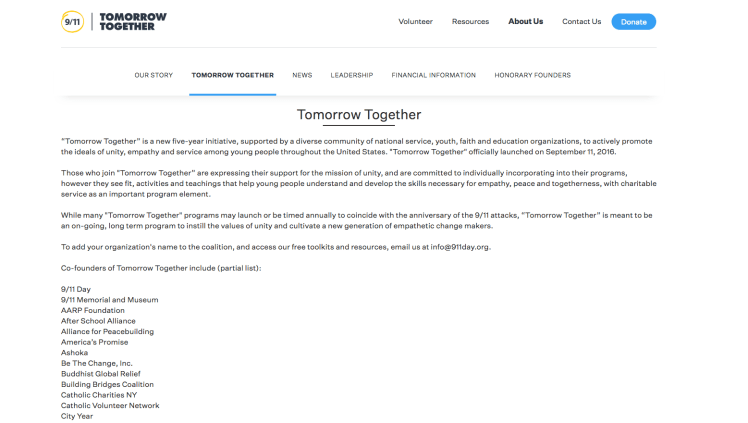 9/11 TOMORROW TOGETHER

Volunteer Resources About Us Contact Us Donate

OUR STORY TOMORROW TOGETHER NEWS LEADERSHIP FINANCIAL INFORMATION HONORARY FOUNDERS

Tomorrow Together

"Tomorrow Together" is a new five-year initiative, supported by a diverse community of national service, youth, faith and education organizations, to actively promote the ideals of unity, empathy and service among young people throughout the United States. "Tomorrow Together" officially launched on September 11, 2016.

Those who join "Tomorrow Together" are expressing their support for the mission of unity, and are committed to individually incorporating into their programs, however they see fit, activities and teachings that help young people understand and develop the skills necessary for empathy, peace and togetherness, with charitable service as an important program element.

While many "Tomorrow Together" programs may launch or be timed annually to coincide with the anniversary of the 9/11 attacks, "Tomorrow Together" is meant to be an on-going, long term program to instill the values of unity and cultivate a new generation of empathetic change makers.

To add your organization's name to the coalition, and access our free toolkits and resources, email us at info@911day.org.

Co-founders of Tomorrow Together include (partial list):

9/11 Day
9/11 Memorial and Museum
AARP Foundation
After School Alliance
Alliance for Peacebuilding
America's Promise
Ashoka
Be The Change, Inc.
Buddhist Global Relief
Building Bridges Coalition
Catholic Charities NY
Catholic Volunteer Network
City Year